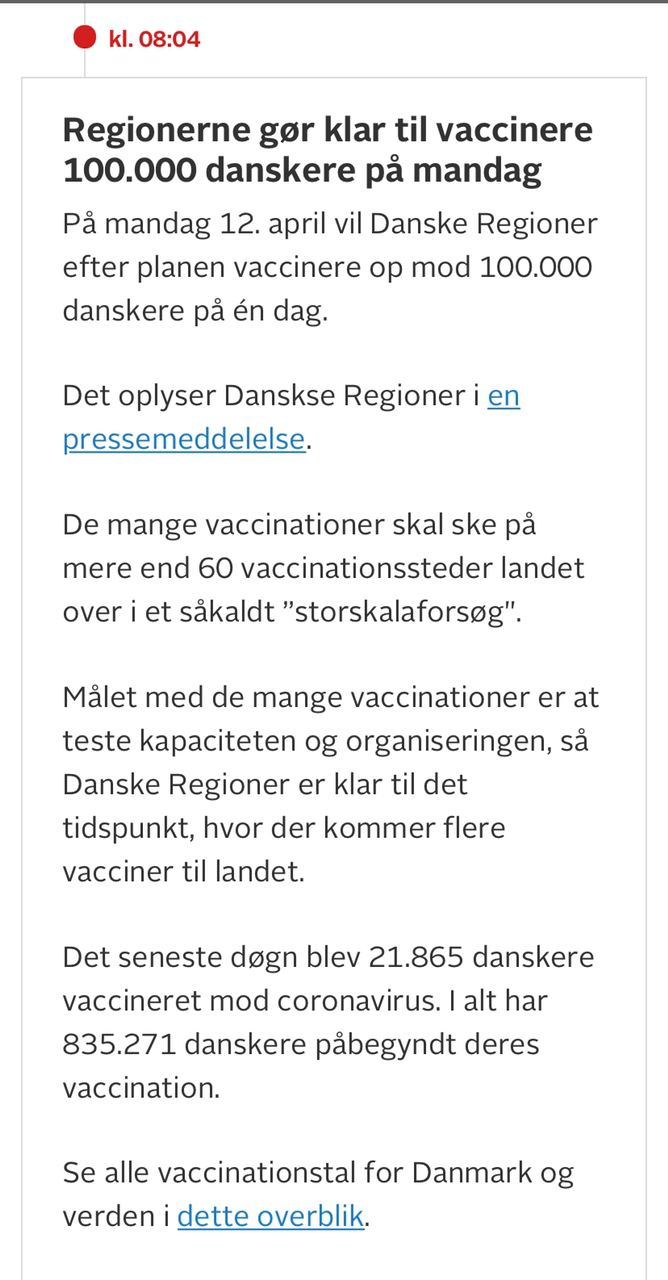 kl. 08:04

Regionerne gør klar til vaccinere 100.000 danskere på mandag

På mandag 12. april vil Danske Regioner efter planen vaccinere op mod 100.000 danskere på én dag.

Det oplyser Danskse Regioner i en pressemeddelelse.

De mange vaccinationer skal ske på mere end 60 vaccinationssteder landet over i et såkaldt ”storskalaforsøg".

Målet med de mange vaccinationer er at teste kapaciteten og organiseringen, så Danske Regioner er klar til det tidspunkt, hvor der kommer flere vacciner til landet.

Det seneste døgn blev 21.865 danskere vaccineret mod coronavirus. I alt har 835.271 danskere påbegyndt deres vaccination.

Se alle vaccinationstal for Danmark og verden i dette overblik.